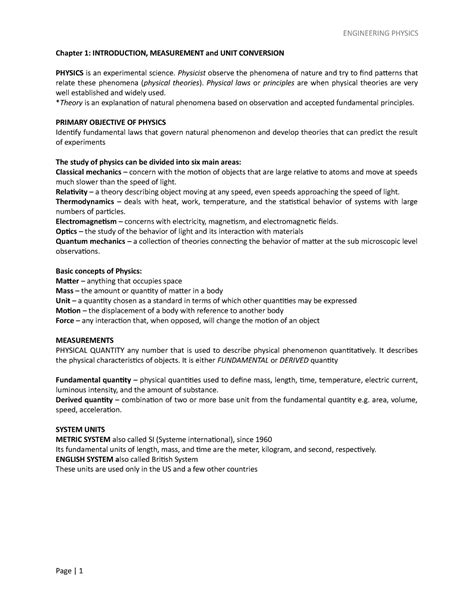 ENGINEERING PHYSICS

Chapter 1: INTRODUCTION, MEASUREMENT and UNIT CONVERSION

PHYSICS is an experimental science. Physicist observe the phenomena of nature and try to find patterns that relate these phenomena (physical theories). Physical laws or principles are when physical theories are very well established and widely used.
*Theory is an explanation of natural phenomena based on observation and accepted fundamental principles.

PRIMARY OBJECTIVE OF PHYSICS
Identify fundamental laws that govern natural phenomenon and develop theories that can predict the result of experiments

The study of physics can be divided into six main areas:
Classical mechanics – concern with the motion of objects that are large relative to atoms and move at speeds much slower than the speed of light.
Relativity – a theory describing object moving at any speed, even speeds approaching the speed of light.
Thermodynamics – deals with heat, work, temperature, and the statistical behavior of systems with large numbers of particles.
Electromagnetism – concerns with electricity, magnetism, and electromagnetic fields.
Optics – the study of the behavior of light and its interaction with materials
Quantum mechanics – a collection of theories connecting the behavior of matter at the sub microscopic level observations.

Basic concepts of Physics:
Matter – anything that occupies space
Mass – the amount or quantity of matter in a body
Unit – a quantity chosen as a standard in terms of which other quantities may be expressed
Motion – the displacement of a body with reference to another body
Force – any interaction that, when opposed, will change the motion of an object

MEASUREMENTS
PHYSICAL QUANTITY any number that is used to describe physical phenomenon quantitatively. It describes the physical characteristics of objects. It is either FUNDAMENTAL or DERIVED quantity

Fundamental quantity – physical quantities used to define mass, length, time, temperature, electric current, luminous intensity, and the amount of substance.
Derived quantity – combination of two or more base unit from the fundamental quantity e.g. area, volume, speed, acceleration.

SYSTEM UNITS
METRIC SYSTEM also called SI (Systeme international), since 1960
Its fundamental units of length, mass, and time are the meter, kilogram, and second, respectively.
ENGLISH SYSTEM also called British System
These units are used only in the US and a few other countries

Page | 1